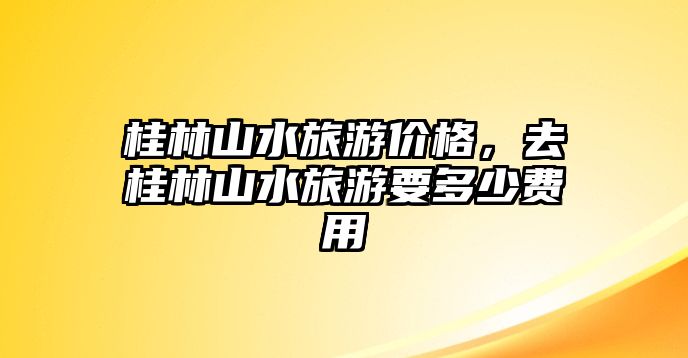 桂林山水旅游价格，去桂林山水旅游要多少费用